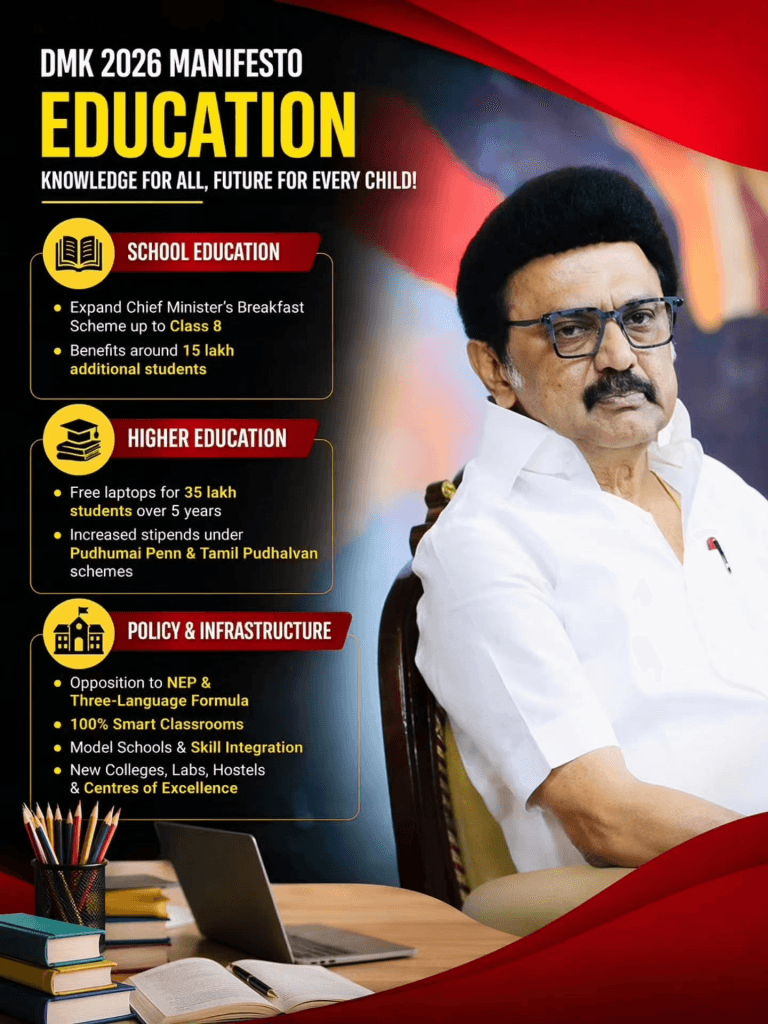 DMK 2026 MANIFESTO
EDUCATION
KNOWLEDGE FOR ALL, FUTURE FOR EVERY CHILD!

SCHOOL EDUCATION

• Expand Chief Minister's Breakfast Scheme up to Class 8
• Benefits around 15 lakh additional students

HIGHER EDUCATION

• Free laptops for 35 lakh students over 5 years
• Increased stipends under Pudhumai Penn & Tamil Pudhalvan schemes

POLICY & INFRASTRUCTURE

• Opposition to NEP & Three-Language Formula
• 100% Smart Classrooms
• Model Schools & Skill Integration
• New Colleges, Labs, Hostels & Centres of Excellence